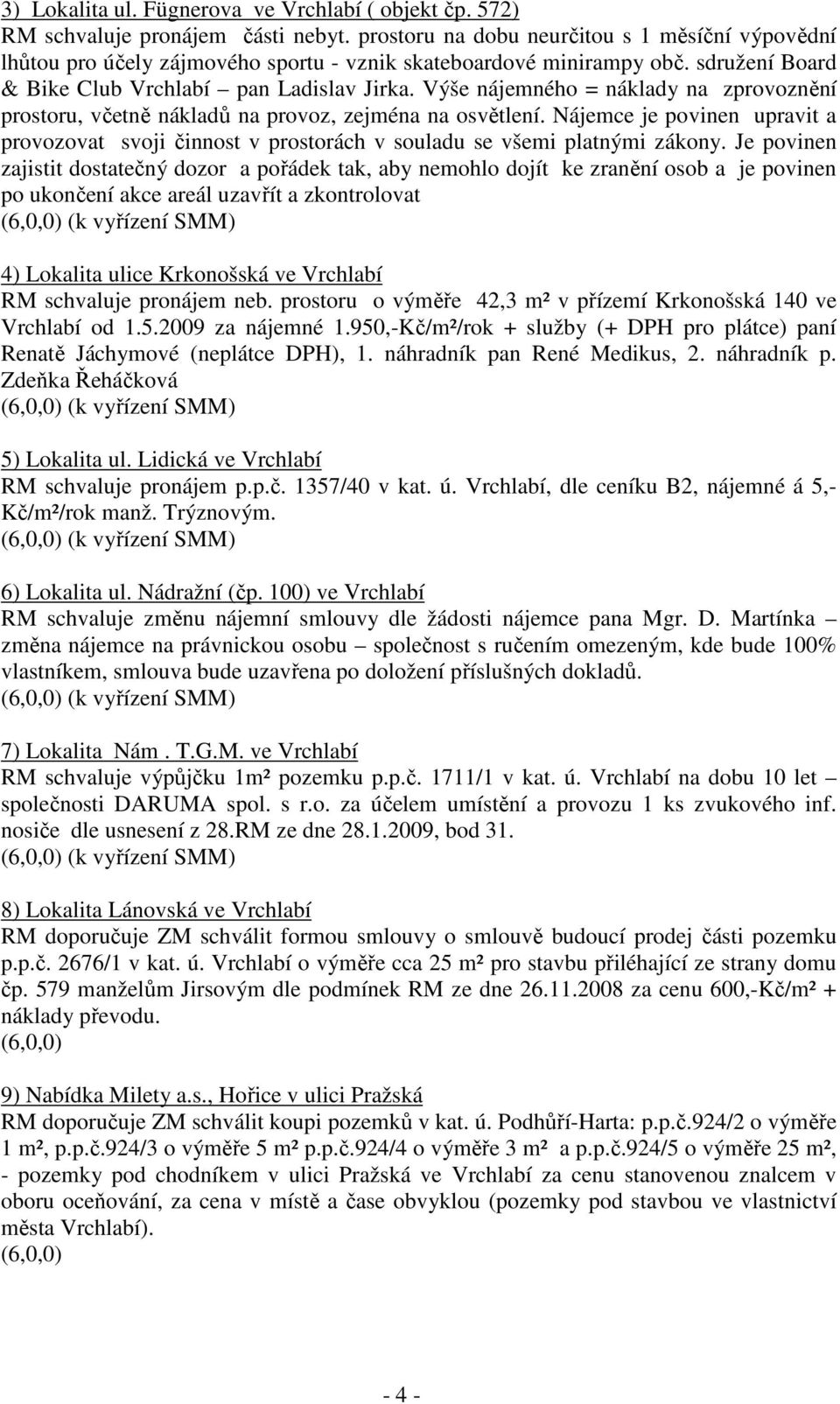 3) Lokalita ul. Fügnerova ve Vrchlabí ( objekt čp. 572)
RM schvaluje pronájem části nebyt. prostoru na dobu neurčitou s 1 měsíční výpovědní lhůtou pro účely zájmového sportu - vznik skateboardové minirampy obč. sdružení Board & Bike Club Vrchlabí – pan Ladislav Jirka. Výše nájemného = náklady na zprovoznění prostoru, včetně nákladů na provoz, zejména na osvětlení. Nájemce je povinen upravit a provozovat svoji činnost v prostorách v souladu se všemi platnými zákony. Je povinen zajistit dostatečný dozor a pořádek tak, aby nemohlo dojít ke zranění osob a je povinen po ukončení akce areál uzavřít a zkontrolovat
(6,0,0) (k vyřízení SMM)

4) Lokalita ulice Krkonošská ve Vrchlabí
RM schvaluje pronájem neb. prostoru o výměře 42,3 m² v přízemí Krkonošská 140 ve Vrchlabí od 1.5.2009 za nájemné 1.950,-Kč/m²/rok + služby (+ DPH pro plátce) paní Renatě Jáchymové (neplátce DPH), 1. náhradník pan René Medikus, 2. náhradník p. Zdeňka Řeháčková
(6,0,0) (k vyřízení SMM)

5) Lokalita ul. Lidická ve Vrchlabí
RM schvaluje pronájem p.p.č. 1357/40 v kat. ú. Vrchlabí, dle ceníku B2, nájemné á 5,- Kč/m²/rok manž. Trýznovým.
(6,0,0) (k vyřízení SMM)

6) Lokalita ul. Nádražní (čp. 100) ve Vrchlabí
RM schvaluje změnu nájemní smlouvy dle žádosti nájemce pana Mgr. D. Martínka – změna nájemce na právnickou osobu – společnost s ručením omezeným, kde bude 100% vlastníkem, smlouva bude uzavřena po doložení příslušných dokladů.
(6,0,0) (k vyřízení SMM)

7) Lokalita Nám . T.G.M. ve Vrchlabí
RM schvaluje výpůjčku 1m² pozemku p.p.č. 1711/1 v kat. ú. Vrchlabí na dobu 10 let – společnosti DARUMA spol. s r.o. za účelem umístění a provozu 1 ks zvukového inf. nosiče dle usnesení z 28.RM ze dne 28.1.2009, bod 31.
(6,0,0) (k vyřízení SMM)

8) Lokalita Lánovská ve Vrchlabí
RM doporučuje ZM schválit formou smlouvy o smlouvě budoucí prodej části pozemku p.p.č. 2676/1 v kat. ú. Vrchlabí o výměře cca 25 m² pro stavbu přiléhající ze strany domu čp. 579 manželům Jirsovým dle podmínek RM ze dne 26.11.2008 za cenu 600,-Kč/m² + náklady převodu.
(6,0,0)

9) Nabídka Milety a.s., Hořice v ulici Pražská
RM doporučuje ZM schválit koupi pozemků v kat. ú. Podhůří-Harta: p.p.č.924/2 o výměře 1 m², p.p.č.924/3 o výměře 5 m² p.p.č.924/4 o výměře 3 m² a p.p.č.924/5 o výměře 25 m², - pozemky pod chodníkem v ulici Pražská ve Vrchlabí za cenu stanovenou znalcem v oboru oceňování, za cena v místě a čase obvyklou (pozemky pod stavbou ve vlastnictví města Vrchlabí).
(6,0,0)

- 4 -